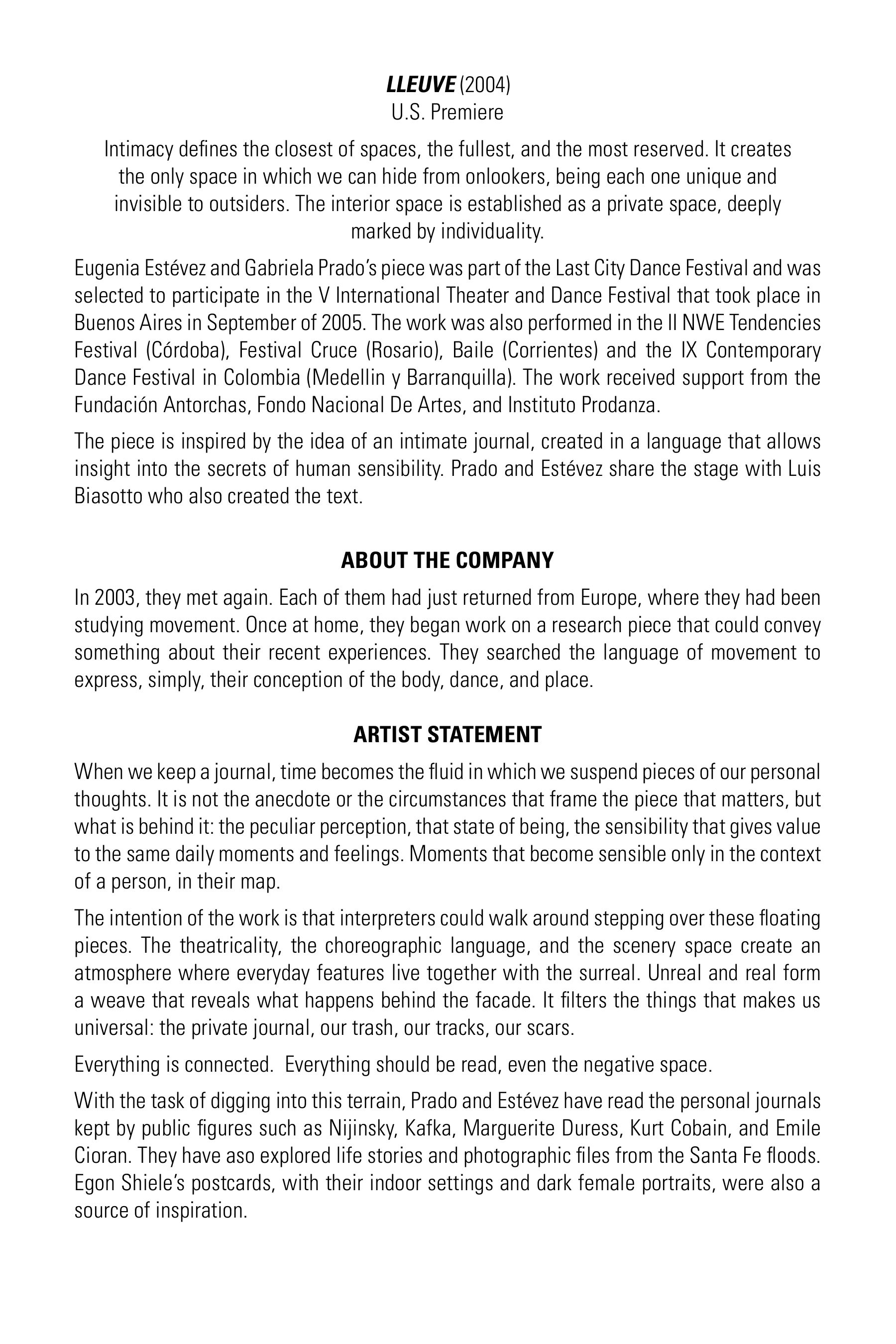 LLEUVE (2004)
U.S. Premiere

Intimacy defines the closest of spaces, the fullest, and the most reserved. It creates the only space in which we can hide from onlookers, being each one unique and invisible to outsiders. The interior space is established as a private space, deeply marked by individuality.

Eugenia Estévez and Gabriela Prado's piece was part of the Last City Dance Festival and was selected to participate in the V International Theater and Dance Festival that took place in Buenos Aires in September of 2005. The work was also performed in the II NWE Tendencies Festival (Córdoba), Festival Cruce (Rosario), Baile (Corrientes) and the IX Contemporary Dance Festival in Colombia (Medellin y Barranquilla). The work received support from the Fundación Antorchas, Fondo Nacional De Artes, and Instituto Prodanza.

The piece is inspired by the idea of an intimate journal, created in a language that allows insight into the secrets of human sensibility. Prado and Estévez share the stage with Luis Biasotto who also created the text.

ABOUT THE COMPANY

In 2003, they met again. Each of them had just returned from Europe, where they had been studying movement. Once at home, they began work on a research piece that could convey something about their recent experiences. They searched the language of movement to express, simply, their conception of the body, dance, and place.

ARTIST STATEMENT

When we keep a journal, time becomes the fluid in which we suspend pieces of our personal thoughts. It is not the anecdote or the circumstances that frame the piece that matters, but what is behind it: the peculiar perception, that state of being, the sensibility that gives value to the same daily moments and feelings. Moments that become sensible only in the context of a person, in their map.

The intention of the work is that interpreters could walk around stepping over these floating pieces. The theatricality, the choreographic language, and the scenery space create an atmosphere where everyday features live together with the surreal. Unreal and real form a weave that reveals what happens behind the facade. It filters the things that makes us universal: the private journal, our trash, our tracks, our scars.

Everything is connected. Everything should be read, even the negative space.

With the task of digging into this terrain, Prado and Estévez have read the personal journals kept by public figures such as Nijinsky, Kafka, Marguerite Duress, Kurt Cobain, and Emile Cioran. They have aso explored life stories and photographic files from the Santa Fe floods. Egon Shiele's postcards, with their indoor settings and dark female portraits, were also a source of inspiration.